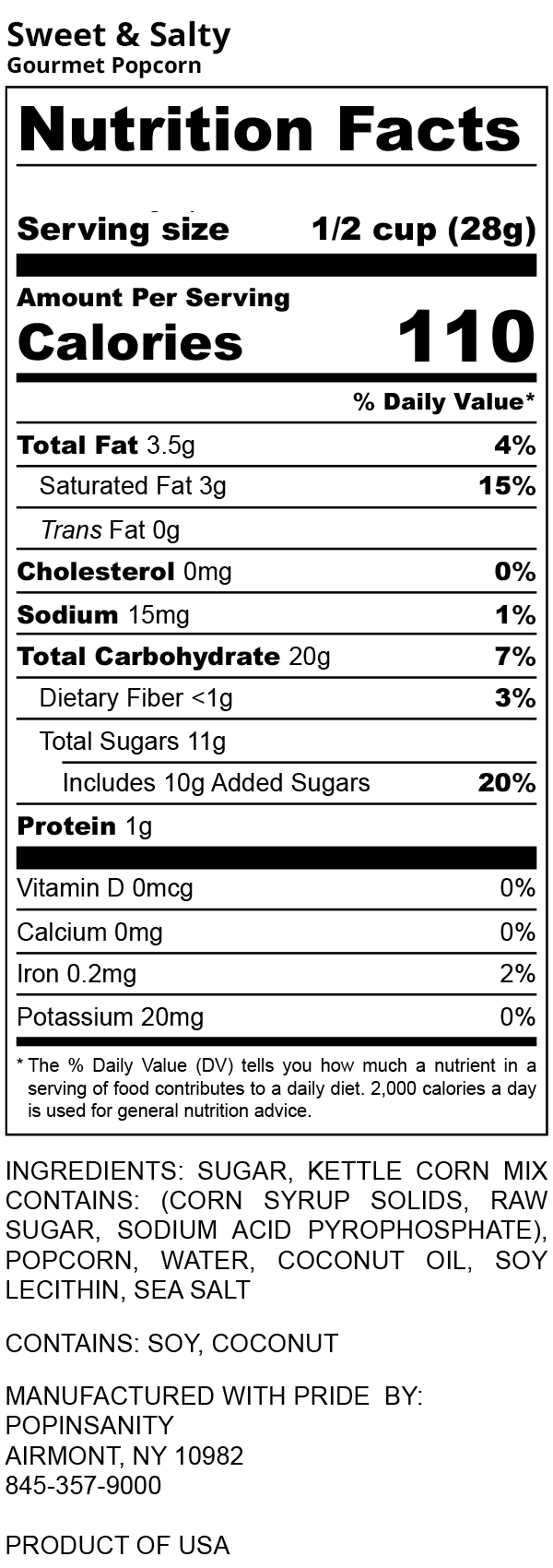 Sweet & Salty
Gourmet Popcorn

Nutrition Facts

Serving size 1/2 cup (28g)

Amount Per Serving
Calories 110

% Daily Value*

Total Fat 3.5g 4%
Saturated Fat 3g 15%
Trans Fat 0g
Cholesterol 0mg 0%
Sodium 15mg 1%
Total Carbohydrate 20g 7%
Dietary Fiber <1g 3%
Total Sugars 11g
Includes 10g Added Sugars 20%
Protein 1g

Vitamin D 0mcg 0%
Calcium 0mg 0%
Iron 0.2mg 2%
Potassium 20mg 0%

* The % Daily Value (DV) tells you how much a nutrient in a serving of food contributes to a daily diet. 2,000 calories a day is used for general nutrition advice.

INGREDIENTS: SUGAR, KETTLE CORN MIX CONTAINS: (CORN SYRUP SOLIDS, RAW SUGAR, SODIUM ACID PYROPHOSPHATE), POPCORN, WATER, COCONUT OIL, SOY LECITHIN, SEA SALT

CONTAINS: SOY, COCONUT

MANUFACTURED WITH PRIDE BY:
POPINSANITY
AIRMONT, NY 10982
845-357-9000

PRODUCT OF USA